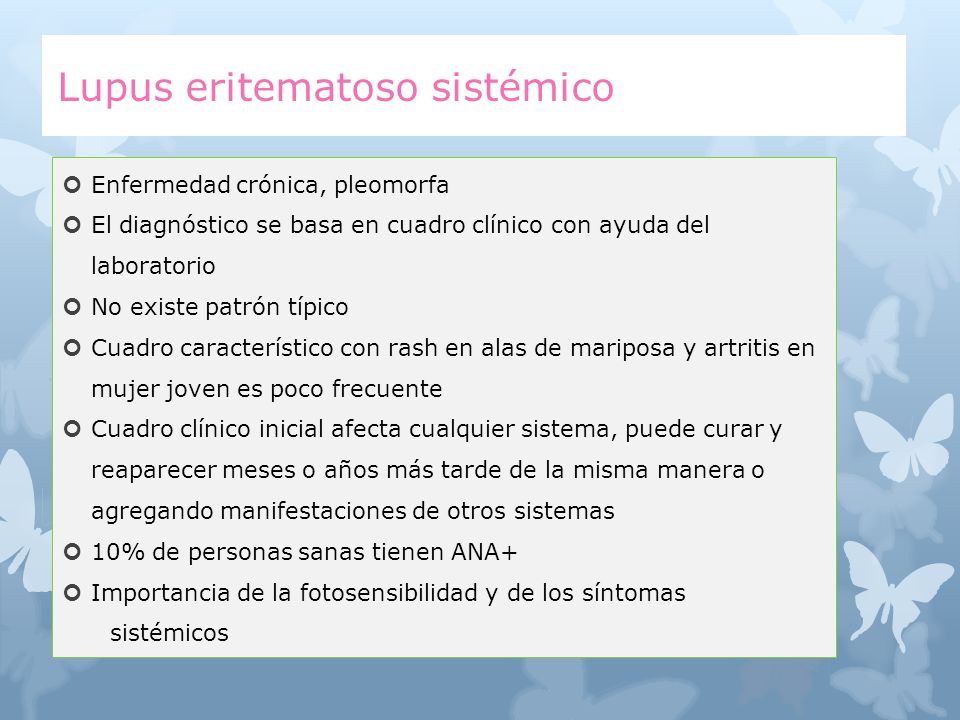 Lupus eritematoso sistémico

Enfermedad crónica, pleomorfa

El diagnóstico se basa en cuadro clínico con ayuda del laboratorio

No existe patrón típico

Cuadro característico con rash en alas de mariposa y artritis en mujer joven es poco frecuente

Cuadro clínico inicial afecta cualquier sistema, puede curar y reaparecer meses o años más tarde de la misma manera o agregando manifestaciones de otros sistemas

10% de personas sanas tienen ANA+

Importancia de la fotosensibilidad y de los síntomas sistémicos